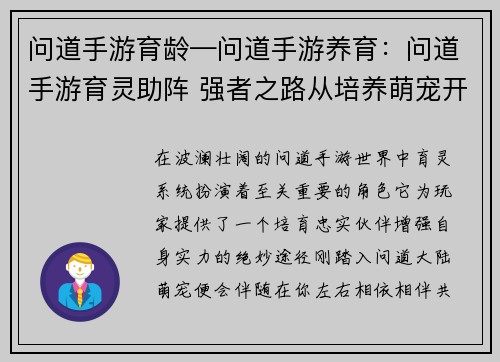 问道手游育龄—问道手游养育：问道手游育灵助阵 强者之路从培养萌宠开

在波澜壮阔的问道手游世界中育灵系统扮演着至关重要的角色它为玩家提供了一个培育忠实伙伴增强自身实力的绝妙途径刚踏入问道大陆萌宠便会伴随在你左右相依相伴共